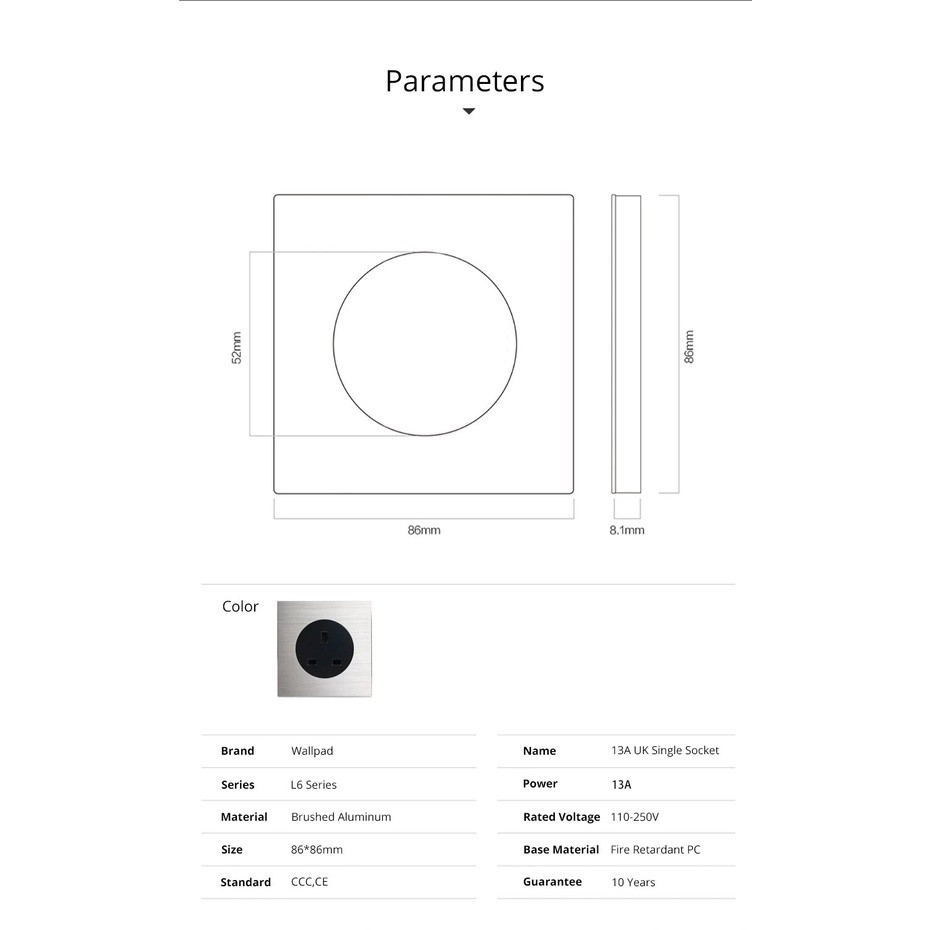 Parameters

52mm

86mm

86mm

8.1mm

Color

| Brand | Wallpad |
|---|---|
| Series | L6 Series |
| Material | Brushed Aluminum |
| Size | 86*86mm |
| Standard | CCC,CE |

| Name | 13A UK Single Socket |
|---|---|
| Power | 13A |
| Rated Voltage | 110-250V |
| Base Material | Fire Retardant PC |
| Guarantee | 10 Years |